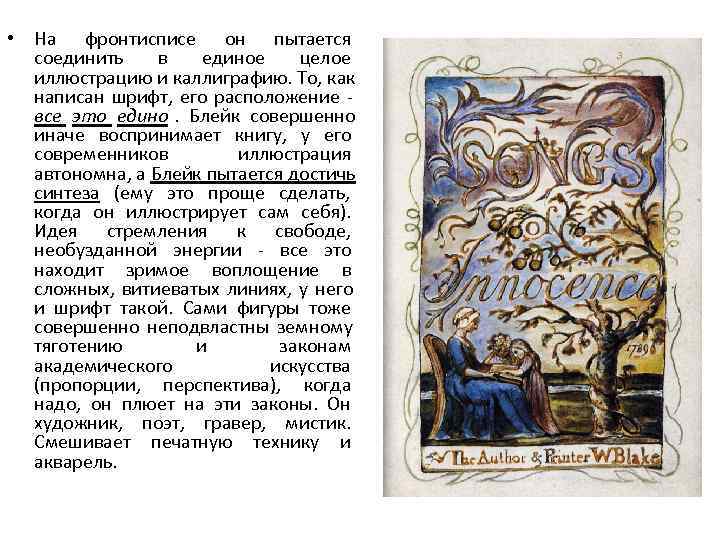 • На фронтисписе он пытается соединить в единое целое иллюстрацию и каллиграфию. То, как написан шрифт, его расположение - все это едино . Блейк совершенно иначе воспринимает книгу, у его современников иллюстрация автономна, а Блейк пытается достичь синтеза (ему это проще сделать, когда он иллюстрирует сам себя). Идея стремления к свободе, необузданной энергии - все это находит зримое воплощение в сложных, витиеватых линиях, у него и шрифт такой. Сами фигуры тоже совершенно неподвластны земному тяготению и законам академического искусства (пропорции, перспектива), когда надо, он плюет на эти законы. Он художник, поэт, гравер, мистик. Смешивает печатную технику и акварель.

SONGS of Innocence

1789

The Author & Printer W Blake